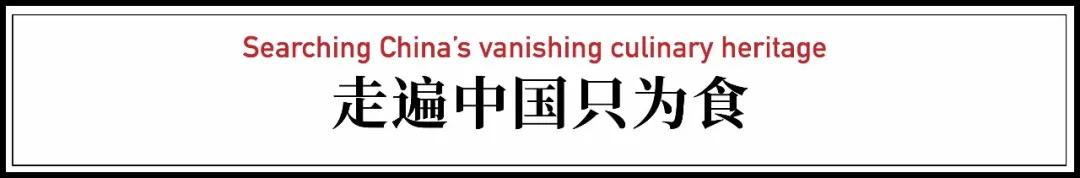 Searching China's vanishing culinary heritage

走遍中国只为食